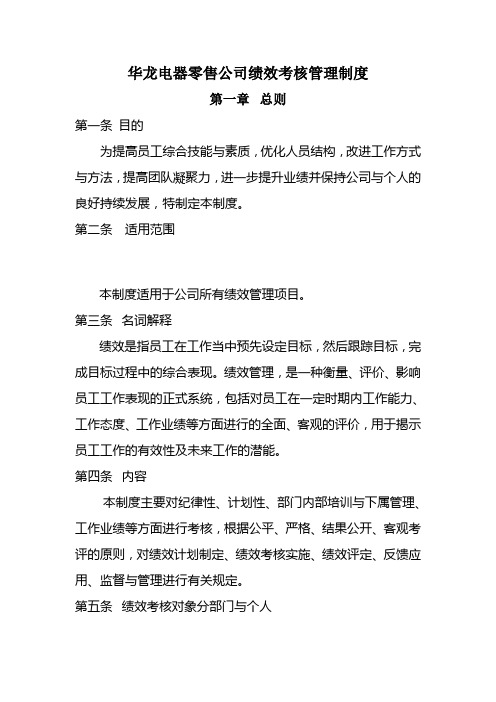 华龙电器零售公司绩效考核管理制度

第一章　总则

第一条 目的

为提高员工综合技能与素质，优化人员结构，改进工作方式与方法，提高团队凝聚力，进一步提升业绩并保持公司与个人的良好持续发展，特制定本制度。

第二条　适用范围

本制度适用于公司所有绩效管理项目。

第三条　名词解释

绩效是指员工在工作当中预先设定目标，然后跟踪目标，完成目标过程中的综合表现。绩效管理，是一种衡量、评价、影响员工工作表现的正式系统，包括对员工在一定时期内工作能力、工作态度、工作业绩等方面进行的全面、客观的评价，用于揭示员工工作的有效性及未来工作的潜能。

第四条　内容

本制度主要对纪律性、计划性、部门内部培训与下属管理、工作业绩等方面进行考核，根据公平、严格、结果公开、客观考评的原则，对绩效计划制定、绩效考核实施、绩效评定、反馈应用、监督与管理进行有关规定。

第五条　绩效考核对象分部门与个人